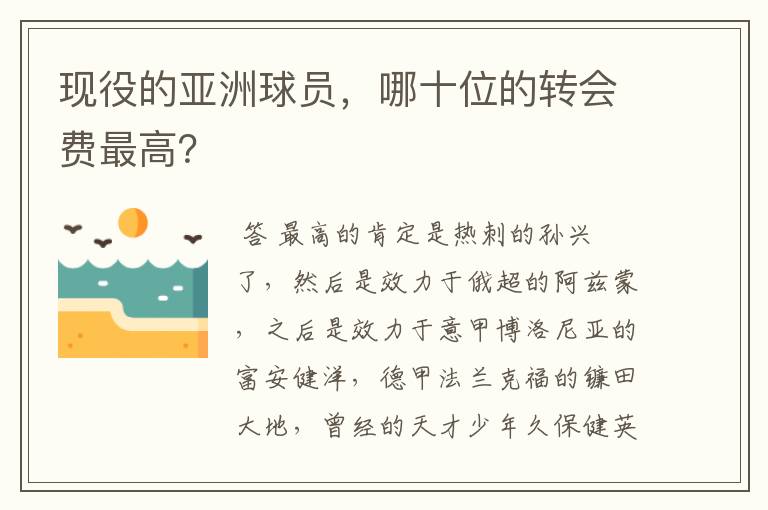 现役的亚洲球员，哪十位的转会费最高?

答 最高的肯定是热刺的孙兴了，然后是效力于俄超的阿兹蒙，之后是效力于意甲博洛尼亚的富安健洋，德甲法兰克福的镰田大地，曾经的天才少年久保健英